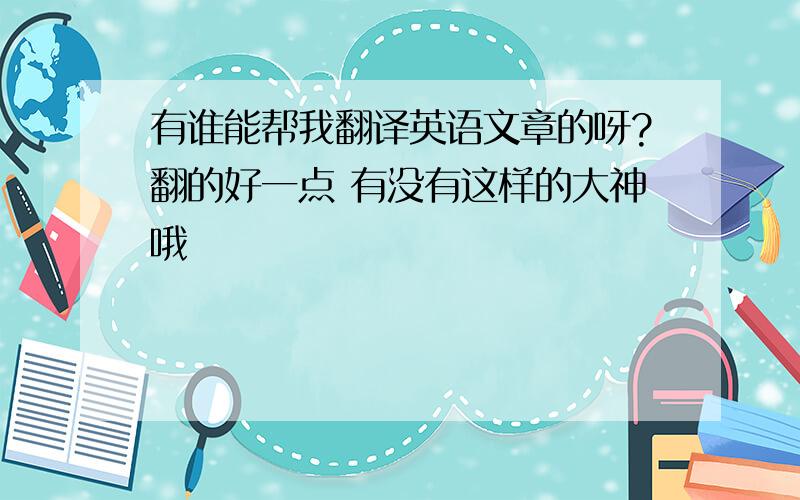 有谁能帮我翻译英语文章的呀？翻的好一点 有没有这样的大神哦